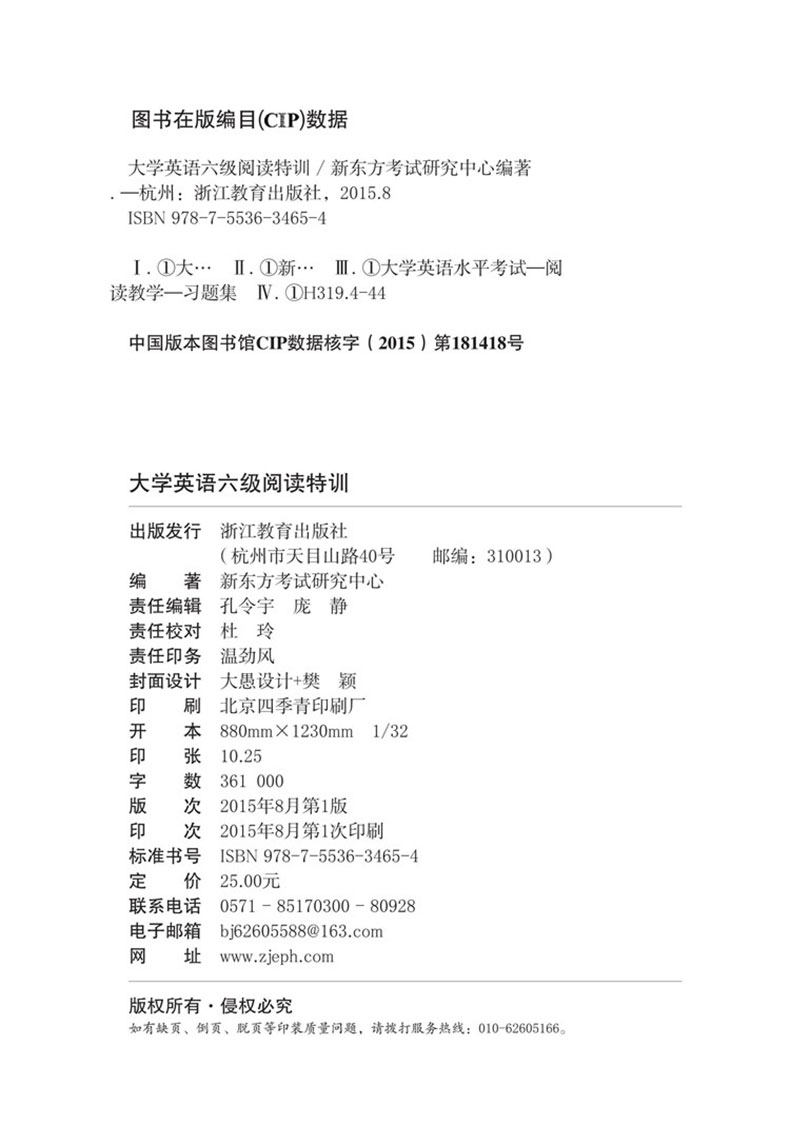 图书在版编目(CIP)数据

大学英语六级阅读特训 / 新东方考试研究中心编著 . —杭州：浙江教育出版社，2015.8
ISBN 978-7-5536-3465-4

Ⅰ. ①大… Ⅱ. ①新… Ⅲ. ①大学英语水平考试—阅读教学—习题集 Ⅳ. ①H319.4-44

中国版本图书馆CIP数据核字（2015）第181418号

大学英语六级阅读特训

出版发行 浙江教育出版社
（杭州市天目山路40号 邮编：310013）
编 著 新东方考试研究中心
责任编辑 孔令宇 庞 静
责任校对 杜 玲
责任印务 温劲风
封面设计 大愚设计+樊 颖
印 刷 北京四季青印刷厂
开 本 880mm×1230mm 1/32
印 张 10.25
字 数 361 000
版 次 2015年8月第1版
印 次 2015年8月第1次印刷
标准书号 ISBN 978-7-5536-3465-4
定 价 25.00元
联系电话 0571 - 85170300 - 80928
电子邮箱 bj62605588@163.com
网 址 www.zjeph.com

版权所有·侵权必究
如有缺页、倒页、脱页等印装质量问题，请拨打服务热线：010-62605166。